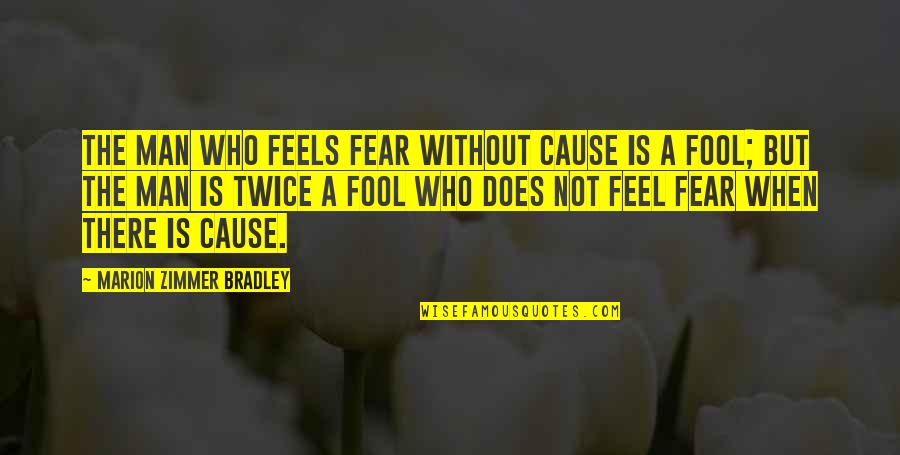 THE MAN WHO FEELS FEAR WITHOUT CAUSE IS A FOOL; BUT THE MAN IS TWICE A FOOL WHO DOES NOT FEEL FEAR WHEN THERE IS CAUSE.

~ MARION ZIMMER BRADLEY

WISEFAMOUSQUOTES.COM